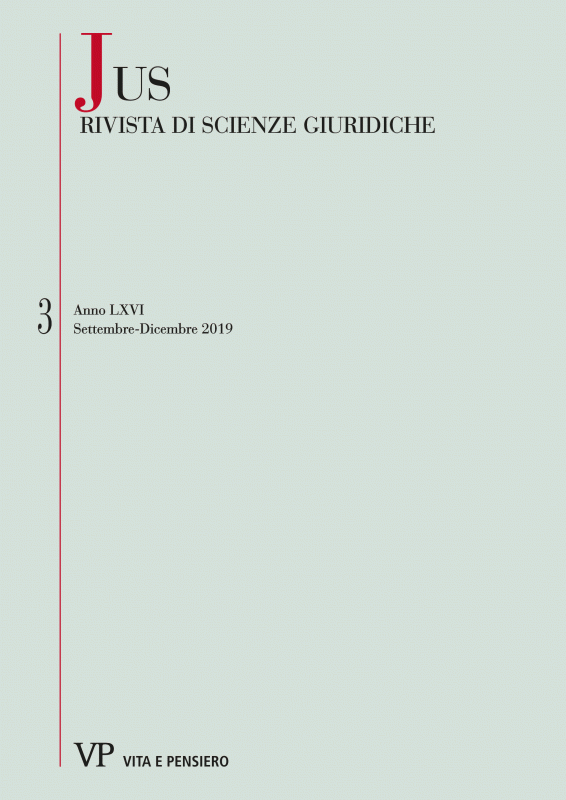 JUS
RIVISTA DI SCIENZE GIURIDICHE

3
Anno LXVI
Settembre-Dicembre 2019

VP VITA E PENSIERO